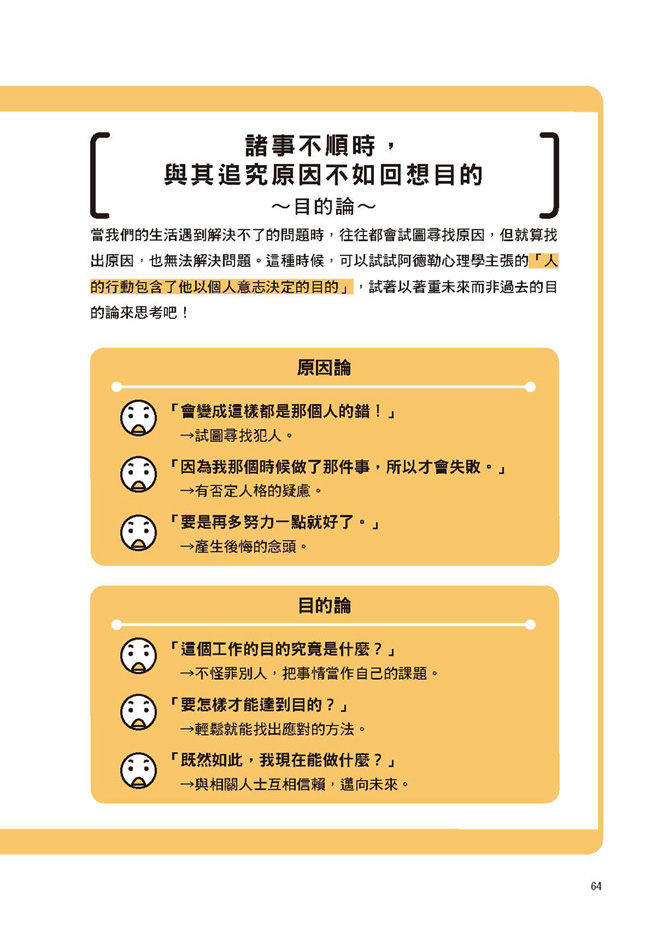 諸事不順時，
與其追究原因不如回想目的
～目的論～

當我們的生活遇到解決不了的問題時，往往都會試圖尋找原因，但就算找出原因，也無法解決問題。這種時候，可以試試阿德勒心理學主張的「人的行動包含了他以個人意志決定的目的」，試著以著重未來而非過去的目的論來思考吧！

原因論

「會變成這樣都是那個人的錯！」
→試圖尋找犯人。

「因為我那個時候做了那件事，所以才會失敗。」
→有否定人格的疑慮。

「要是再多努力一點就好了。」
→產生後悔的念頭。

目的論

「這個工作的目的究竟是什麼？」
→不怪罪別人，把事情當作自己的課題。

「要怎樣才能達到目的？」
→輕鬆就能找出應對的方法。

「既然如此，我現在能做什麼？」
→與相關人士互相信賴，邁向未來。

64